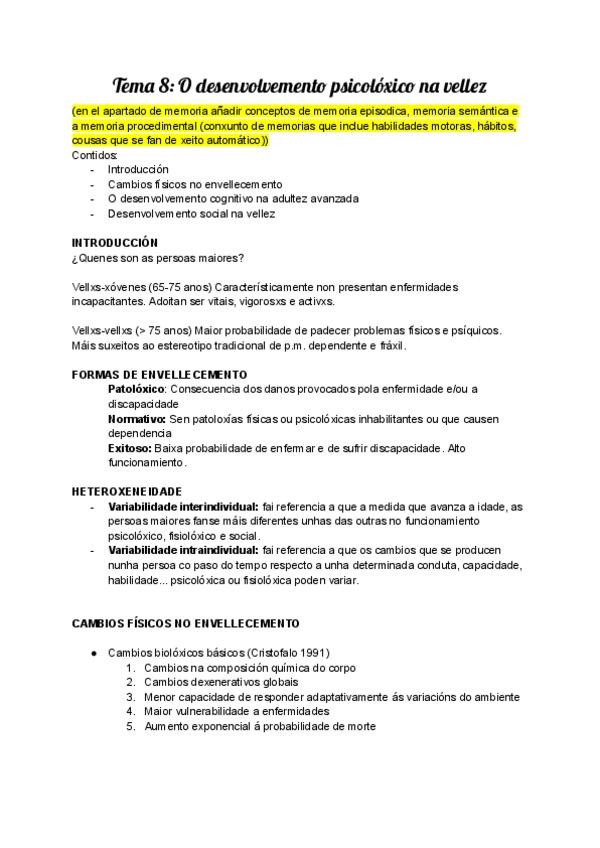 Tema 8: O desenvolvemento psicolóxico na vellez

(en el apartado de memoria añadir conceptos de memoria episodica, memoria semántica e a memoria procedimental (conxunto de memorias que inclue habilidades motoras, hábitos, cousas que se fan de xeito automático))

Contidos:
- Introducción
- Cambios físicos no envellecemento
- O desenvolvemento cognitivo na adultez avanzada
- Desenvolvemento social na vellez

INTRODUCCIÓN
¿Quenes son as persoas maiores?

Vellxs-xóvenes (65-75 anos) Característicamente non presentan enfermidades incapacitantes. Adoitan ser vitais, vigorosxs e activxs.

Vellxs-vellxs (> 75 anos) Maior probabilidade de padecer problemas físicos e psíquicos. Máis suxeitos ao estereotipo tradicional de p.m. dependente e fráxil.

FORMAS DE ENVELLECEMENTO
Patolóxico: Consecuencia dos danos provocados pola enfermidade e/ou a discapacidade
Normativo: Sen patoloxías físicas ou psicolóxicas inhabilitantes ou que causen dependencia
Exitoso: Baixa probabilidade de enfermar e de sufrir discapacidade. Alto funcionamiento.

HETEROXENEIDADE
- Variabilidade interindividual: fai referencia a que a medida que avanza a idade, as persoas maiores fanse máis diferentes unhas das outras no funcionamiento psicolóxico, fisiolóxico e social.
- Variabilidade intraindividual: fai referencia a que os cambios que se producen nunha persoa co paso do tempo respecto a unha determinada conduta, capacidade, habilidade... psicolóxica ou fisiolóxica poden variar.

CAMBIOS FÍSICOS NO ENVELLECEMENTO

● Cambios biolóxicos básicos (Cristofalo 1991)
1. Cambios na composición química do corpo
2. Cambios dexenerativos globais
3. Menor capacidade de responder adaptativamente ás variacións do ambiente
4. Maior vulnerabilidade a enfermidades
5. Aumento exponencial á probabilidade de morte